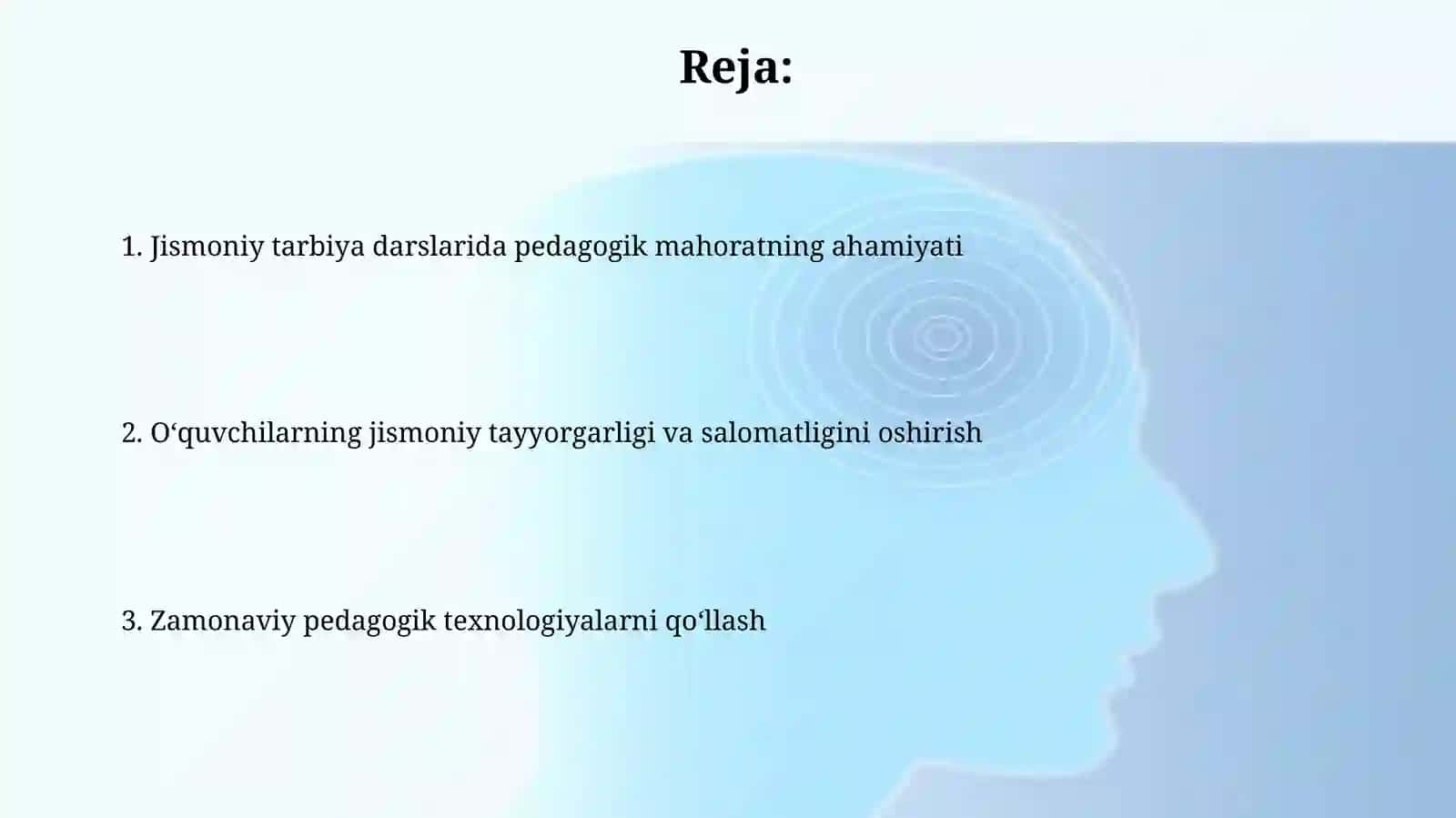 Reja:

1. Jismoniy tarbiya darslarida pedagogik mahoratning ahamiyati

2. O‘quvchilarning jismoniy tayyorgarligi va salomatligini oshirish

3. Zamonaviy pedagogik texnologiyalarni qo‘llash